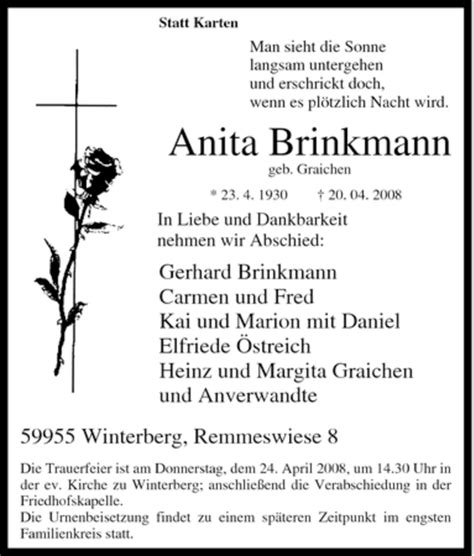 Statt Karten

Man sieht die Sonne
langsam untergehen
und erschrickt doch,
wenn es plötzlich Nacht wird.

Anita Brinkmann
geb. Graichen

* 23. 4. 1930 † 20. 04. 2008

In Liebe und Dankbarkeit
nehmen wir Abschied:

Gerhard Brinkmann
Carmen und Fred
Kai und Marion mit Daniel
Elfriede Östreich
Heinz und Margita Graichen
und Anverwandte

59955 Winterberg, Remmeswiese 8

Die Trauerfeier ist am Donnerstag, dem 24. April 2008, um 14.30 Uhr in der ev. Kirche zu Winterberg; anschließend die Verabschiedung in der Friedhofskapelle.
Die Urnenbeisetzung findet zu einem späteren Zeitpunkt im engsten Familienkreis statt.